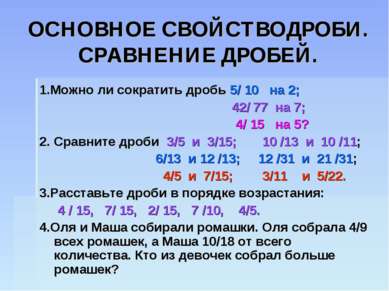 ОСНОВНОЕ СВОЙСТВОДРОБИ. СРАВНЕНИЕ ДРОБЕЙ.

1.Можно ли сократить дробь 5/ 10 на 2;
42/ 77 на 7;
4/ 15 на 5?

2. Сравните дроби 3/5 и 3/15; 10 /13 и 10 /11;
6/13 и 12 /13; 12 /31 и 21 /31;
4/5 и 7/15; 3/11 и 5/22.

3.Расставьте дроби в порядке возрастания:
4 / 15, 7/ 15, 2/ 15, 7 /10, 4/5.

4.Оля и Маша собирали ромашки. Оля собрала 4/9 всех ромашек, а Маша 10/18 от всего количества. Кто из девочек собрал больше ромашек?